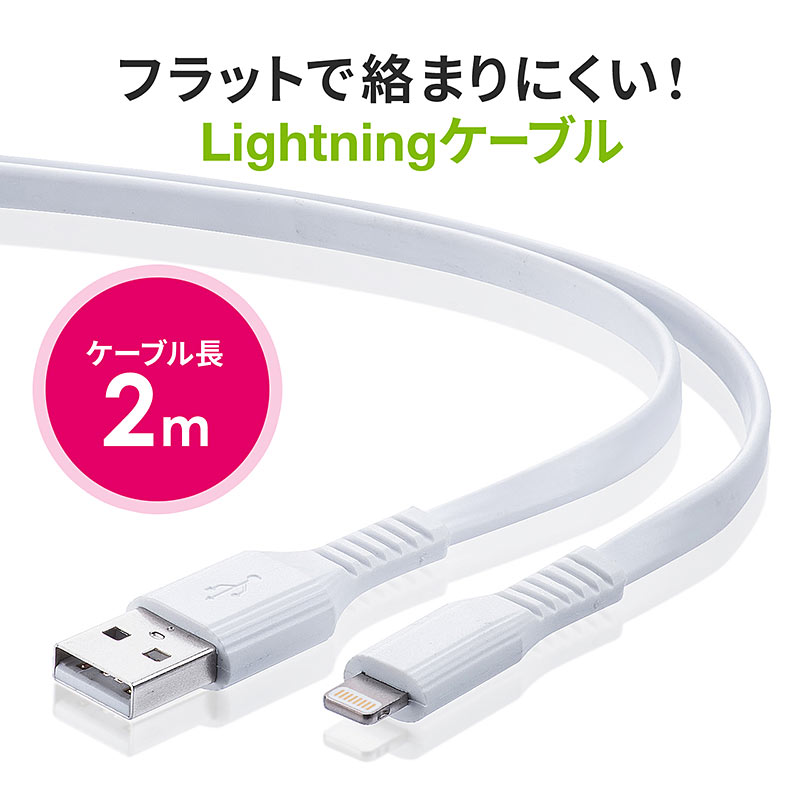 フラットで絡まりにくい！
Lightningケーブル

ケーブル長
2m